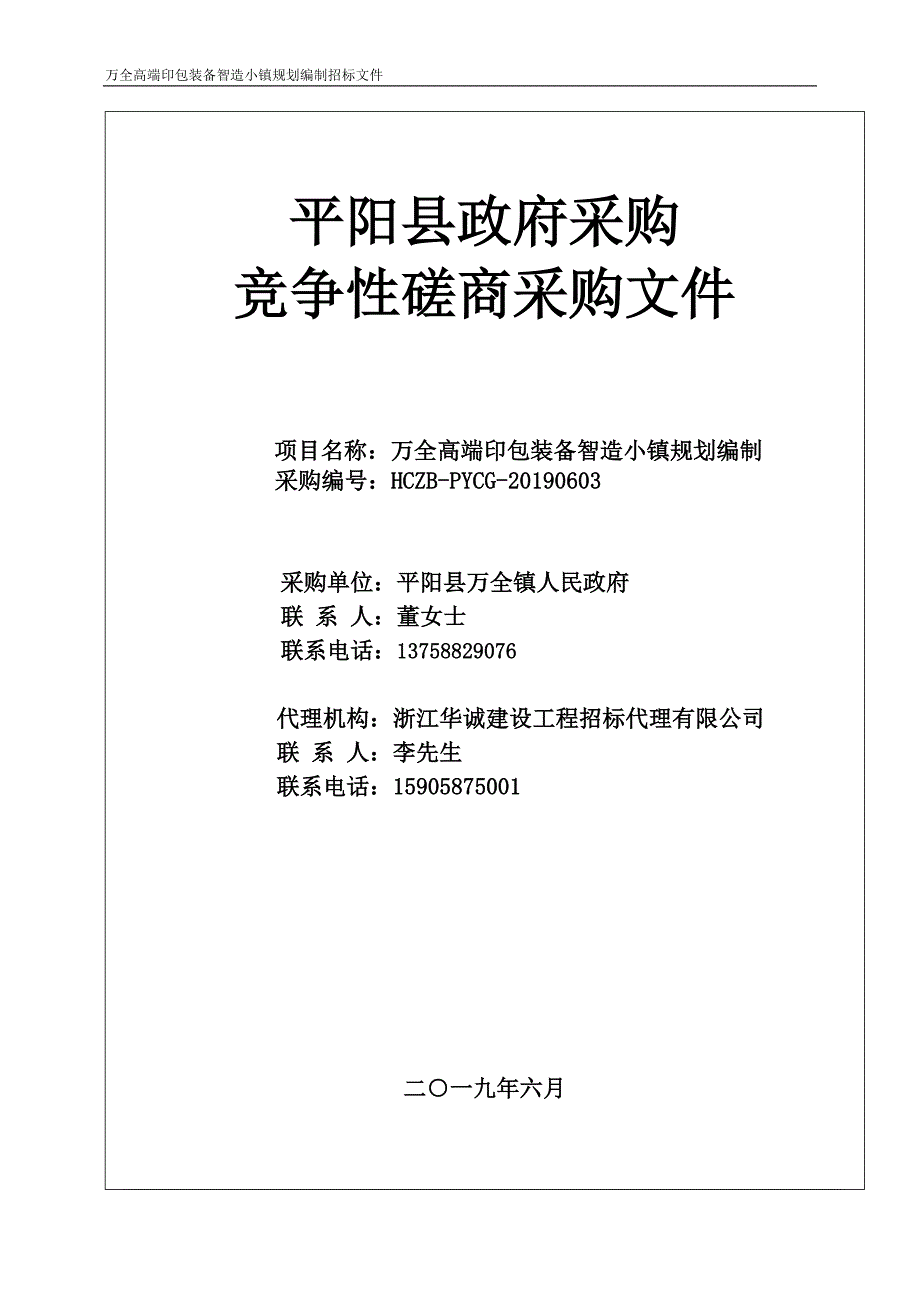 万全高端印包装备智造小镇规划编制招标文件

平阳县政府采购
竞争性磋商采购文件

项目名称：万全高端印包装备智造小镇规划编制
采购编号：HCZB-PYCG-20190603

采购单位：平阳县万全镇人民政府
联 系 人：董女士
联系电话：13758829076

代理机构：浙江华诚建设工程招标代理有限公司
联 系 人：李先生
联系电话：15905875001

二〇一九年六月